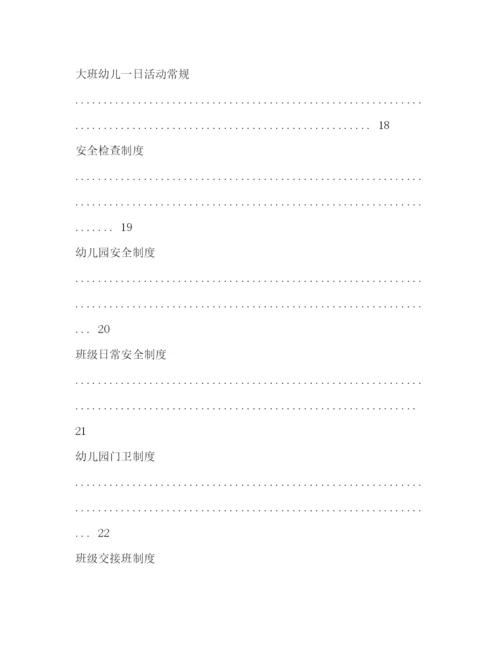 大班幼儿一日活动常规 18

安全检查制度 19

幼儿园安全制度 20

班级日常安全制度 21

幼儿园门卫制度 22

班级交接班制度